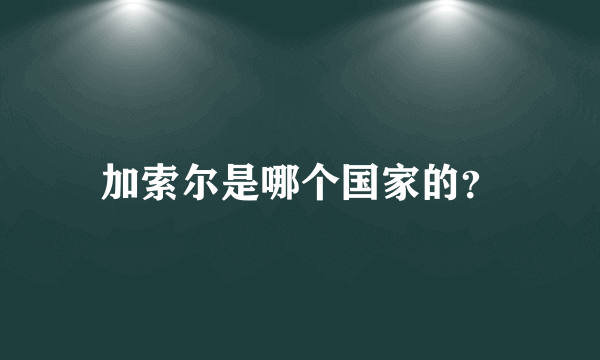 加索尔是哪个国家的?